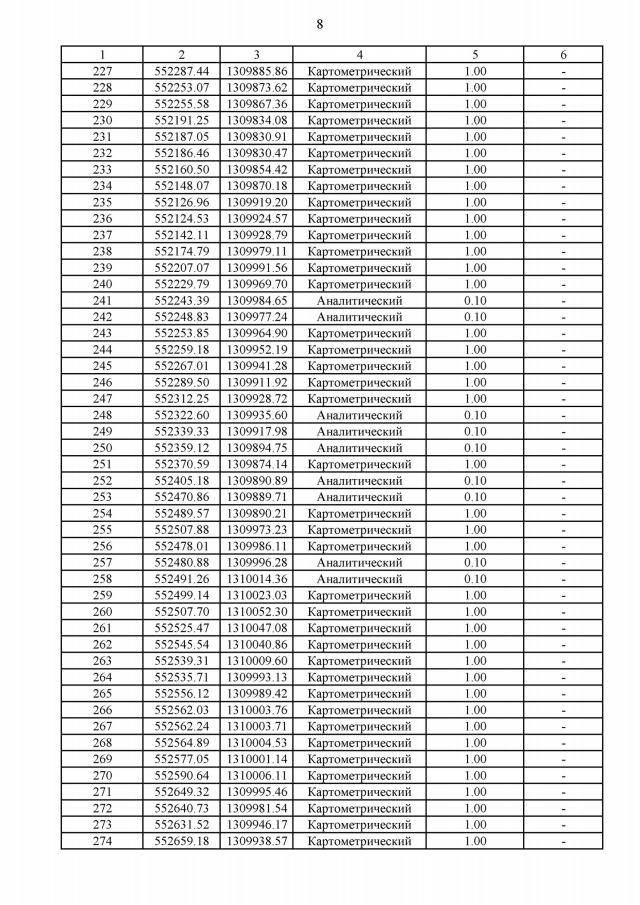 8

| 1 | 2 | 3 | 4 | 5 | 6 |
|---|---|---|---|---|---|
| 227 | 552287.44 | 1309885.86 | Картометрический | 1.00 | - |
| 228 | 552253.07 | 1309873.62 | Картометрический | 1.00 | - |
| 229 | 552255.58 | 1309867.36 | Картометрический | 1.00 | - |
| 230 | 552191.25 | 1309834.08 | Картометрический | 1.00 | - |
| 231 | 552187.05 | 1309830.91 | Картометрический | 1.00 | - |
| 232 | 552186.46 | 1309830.47 | Картометрический | 1.00 | - |
| 233 | 552160.50 | 1309854.42 | Картометрический | 1.00 | - |
| 234 | 552148.07 | 1309870.18 | Картометрический | 1.00 | - |
| 235 | 552126.96 | 1309919.20 | Картометрический | 1.00 | - |
| 236 | 552124.53 | 1309924.57 | Картометрический | 1.00 | - |
| 237 | 552142.11 | 1309928.79 | Картометрический | 1.00 | - |
| 238 | 552174.79 | 1309979.11 | Картометрический | 1.00 | - |
| 239 | 552207.07 | 1309991.56 | Картометрический | 1.00 | - |
| 240 | 552229.79 | 1309969.70 | Картометрический | 1.00 | - |
| 241 | 552243.39 | 1309984.65 | Аналитический | 0.10 | - |
| 242 | 552248.83 | 1309977.24 | Аналитический | 0.10 | - |
| 243 | 552253.85 | 1309964.90 | Картометрический | 1.00 | - |
| 244 | 552259.18 | 1309952.19 | Картометрический | 1.00 | - |
| 245 | 552267.01 | 1309941.28 | Картометрический | 1.00 | - |
| 246 | 552289.50 | 1309911.92 | Картометрический | 1.00 | - |
| 247 | 552312.25 | 1309928.72 | Картометрический | 1.00 | - |
| 248 | 552322.60 | 1309935.60 | Аналитический | 0.10 | - |
| 249 | 552339.33 | 1309917.98 | Аналитический | 0.10 | - |
| 250 | 552359.12 | 1309894.75 | Аналитический | 0.10 | - |
| 251 | 552370.59 | 1309874.14 | Картометрический | 1.00 | - |
| 252 | 552405.18 | 1309890.89 | Аналитический | 0.10 | - |
| 253 | 552470.86 | 1309889.71 | Аналитический | 0.10 | - |
| 254 | 552489.57 | 1309890.21 | Картометрический | 1.00 | - |
| 255 | 552507.88 | 1309973.23 | Картометрический | 1.00 | - |
| 256 | 552478.01 | 1309986.11 | Картометрический | 1.00 | - |
| 257 | 552480.88 | 1309996.28 | Аналитический | 0.10 | - |
| 258 | 552491.26 | 1310014.36 | Аналитический | 0.10 | - |
| 259 | 552499.14 | 1310023.03 | Картометрический | 1.00 | - |
| 260 | 552507.70 | 1310052.30 | Картометрический | 1.00 | - |
| 261 | 552525.47 | 1310047.08 | Картометрический | 1.00 | - |
| 262 | 552545.54 | 1310040.86 | Картометрический | 1.00 | - |
| 263 | 552539.31 | 1310009.60 | Картометрический | 1.00 | - |
| 264 | 552535.71 | 1309993.13 | Картометрический | 1.00 | - |
| 265 | 552556.12 | 1309989.42 | Картометрический | 1.00 | - |
| 266 | 552562.03 | 1310003.76 | Картометрический | 1.00 | - |
| 267 | 552562.24 | 1310003.71 | Картометрический | 1.00 | - |
| 268 | 552564.89 | 1310004.53 | Картометрический | 1.00 | - |
| 269 | 552577.05 | 1310001.14 | Картометрический | 1.00 | - |
| 270 | 552590.64 | 1310006.11 | Картометрический | 1.00 | - |
| 271 | 552649.32 | 1309995.46 | Картометрический | 1.00 | - |
| 272 | 552640.73 | 1309981.54 | Картометрический | 1.00 | - |
| 273 | 552631.52 | 1309946.17 | Картометрический | 1.00 | - |
| 274 | 552659.18 | 1309938.57 | Картометрический | 1.00 | - |